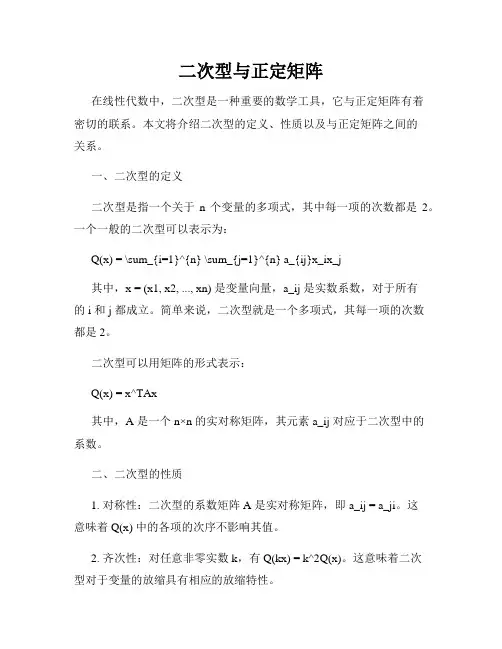 二次型与正定矩阵

在线性代数中，二次型是一种重要的数学工具，它与正定矩阵有着密切的联系。本文将介绍二次型的定义、性质以及与正定矩阵之间的关系。

一、二次型的定义

二次型是指一个关于 n 个变量的多项式，其中每一项的次数都是 2。一个一般的二次型可以表示为：

Q(x) = \sum_{i=1}^{n} \sum_{j=1}^{n} a_{ij}x_ix_j

其中，x = (x1, x2, ..., xn) 是变量向量，a_ij 是实数系数，对于所有的 i 和 j 都成立。简单来说，二次型就是一个多项式，其每一项的次数都是 2。

二次型可以用矩阵的形式表示：

Q(x) = x^TAx

其中，A 是一个 n×n 的实对称矩阵，其元素 a_ij 对应于二次型中的系数。

二、二次型的性质

1. 对称性：二次型的系数矩阵 A 是实对称矩阵，即 a_ij = a_ji。这意味着 Q(x) 中的各项的次序不影响其值。

2. 齐次性：对任意非零实数 k，有 Q(kx) = k^2Q(x)。这意味着二次型对于变量的放缩具有相应的放缩特性。